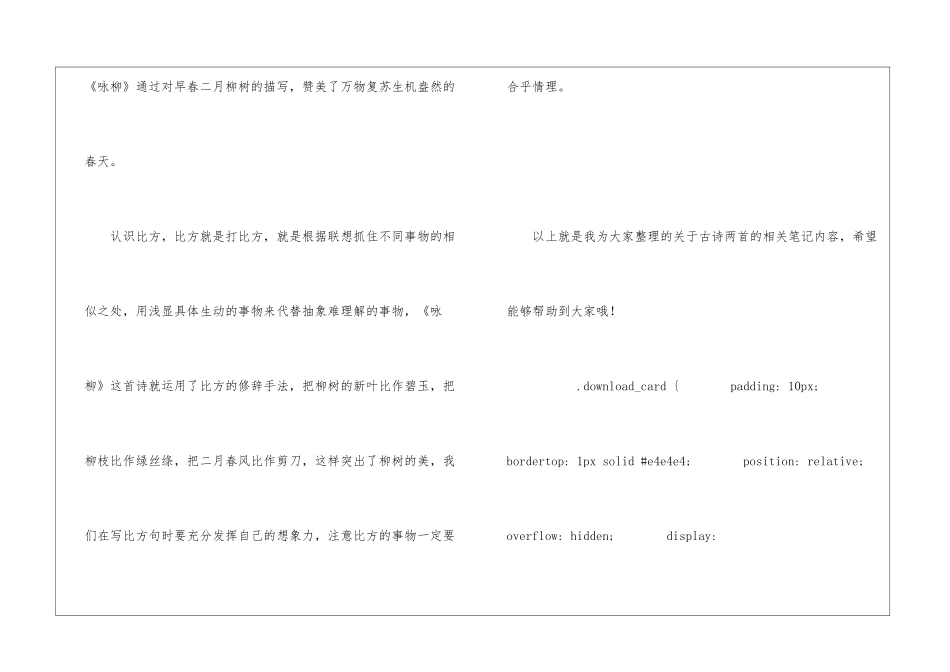 《咏柳》通过对早春二月柳树的描写，赞美了万物复苏生机盎然的春天。

认识比方，比方就是打比方，就是根据联想抓住不同事物的相似之处，用浅显具体生动的事物来代替抽象难理解的事物，《咏柳》这首诗就运用了比方的修辞手法，把柳树的新叶比作碧玉，把柳枝比作绿丝绦，把二月春风比作剪刀，这样突出了柳树的美，我们在写比方句时要充分发挥自己的想象力，注意比方的事物一定要合乎情理。

以上就是我为大家整理的关于古诗两首的相关笔记内容，希望能够帮助到大家哦！

.download_card { padding: 10px; bordertop: 1px solid #e4e4e4; position: relative; overflow: hidden; display: